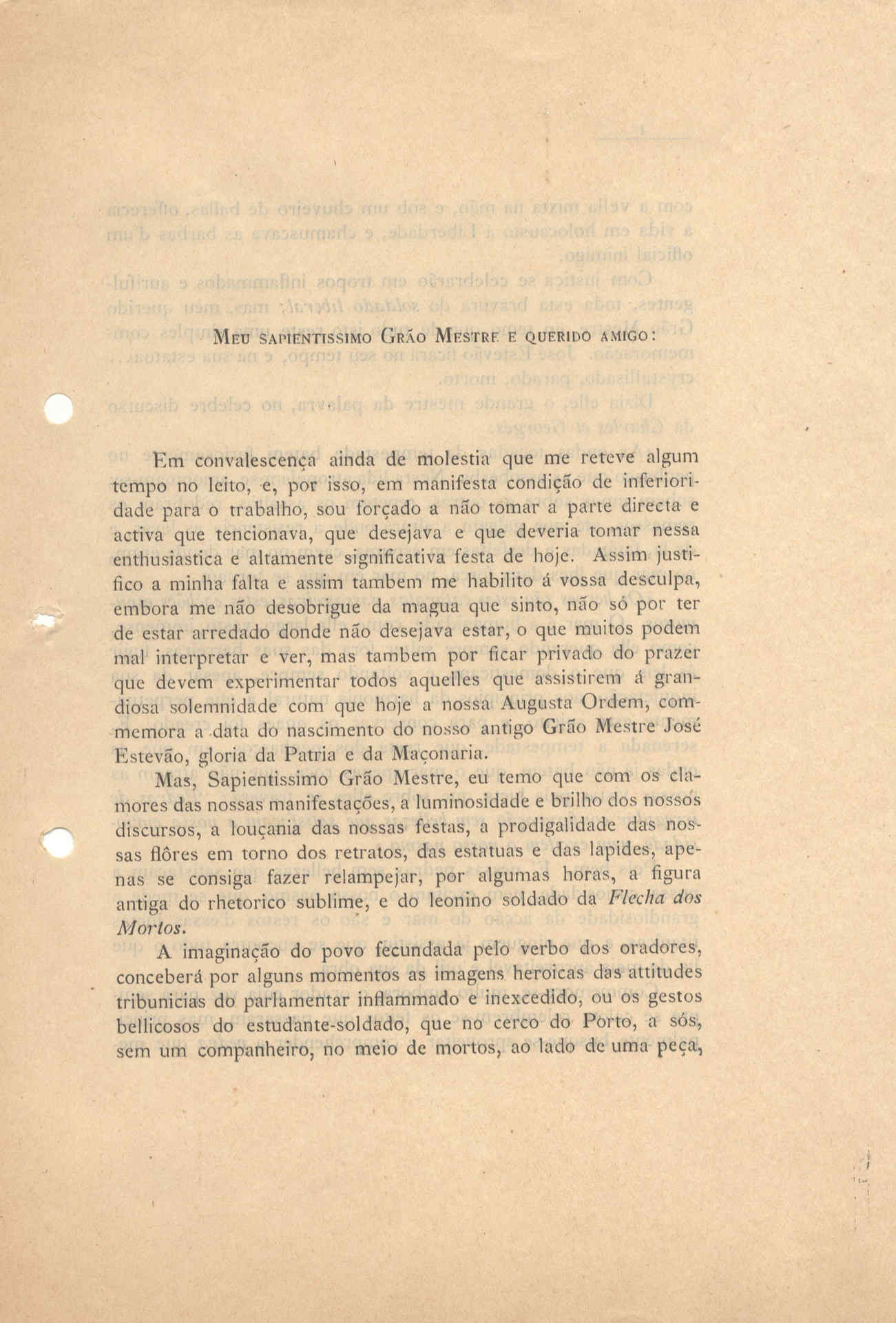 Meu sapientissimo Grão Mestre e querido amigo:

Em convalescença ainda de molestia que me reteve algum tempo no leito, e, por isso, em manifesta condição de inferioridade para o trabalho, sou forçado a não tomar a parte directa e activa que tencionava, que desejava e que deveria tomar nessa enthusiastica e altamente significativa festa de hoje. Assim justifico a minha falta e assim tambem me habilito á vossa desculpa, embora me não desobrigue da magua que sinto, não só por ter de estar arredado donde não desejava estar, o que muitos podem mal interpretar e ver, mas tambem por ficar privado do prazer que devem experimentar todos aquelles que assistirem á grandiosa solemnidade com que hoje a nossa Augusta Ordem, commemora a data do nascimento do nosso antigo Grão Mestre José Estevão, gloria da Patria e da Maçonaria.

Mas, Sapientissimo Grão Mestre, eu temo que com os clamores das nossas manifestações, a luminosidade e brilho dos nossos discursos, a louçania das nossas festas, a prodigalidade das nossas flôres em torno dos retratos, das estatuas e das lapides, apenas se consiga fazer relampejar, por algumas horas, a figura antiga do rhetorico sublime, e do leonino soldado da Flecha dos Mortos.

A imaginação do povo fecundada pelo verbo dos oradores, conceberá por alguns momentos as imagens heroicas das attitudes tribunicias do parlamentar inflammado e inexcedido, ou os gestos bellicosos do estudante-soldado, que no cerco do Porto, a sós, sem um companheiro, no meio de mortos, ao lado de uma peça,